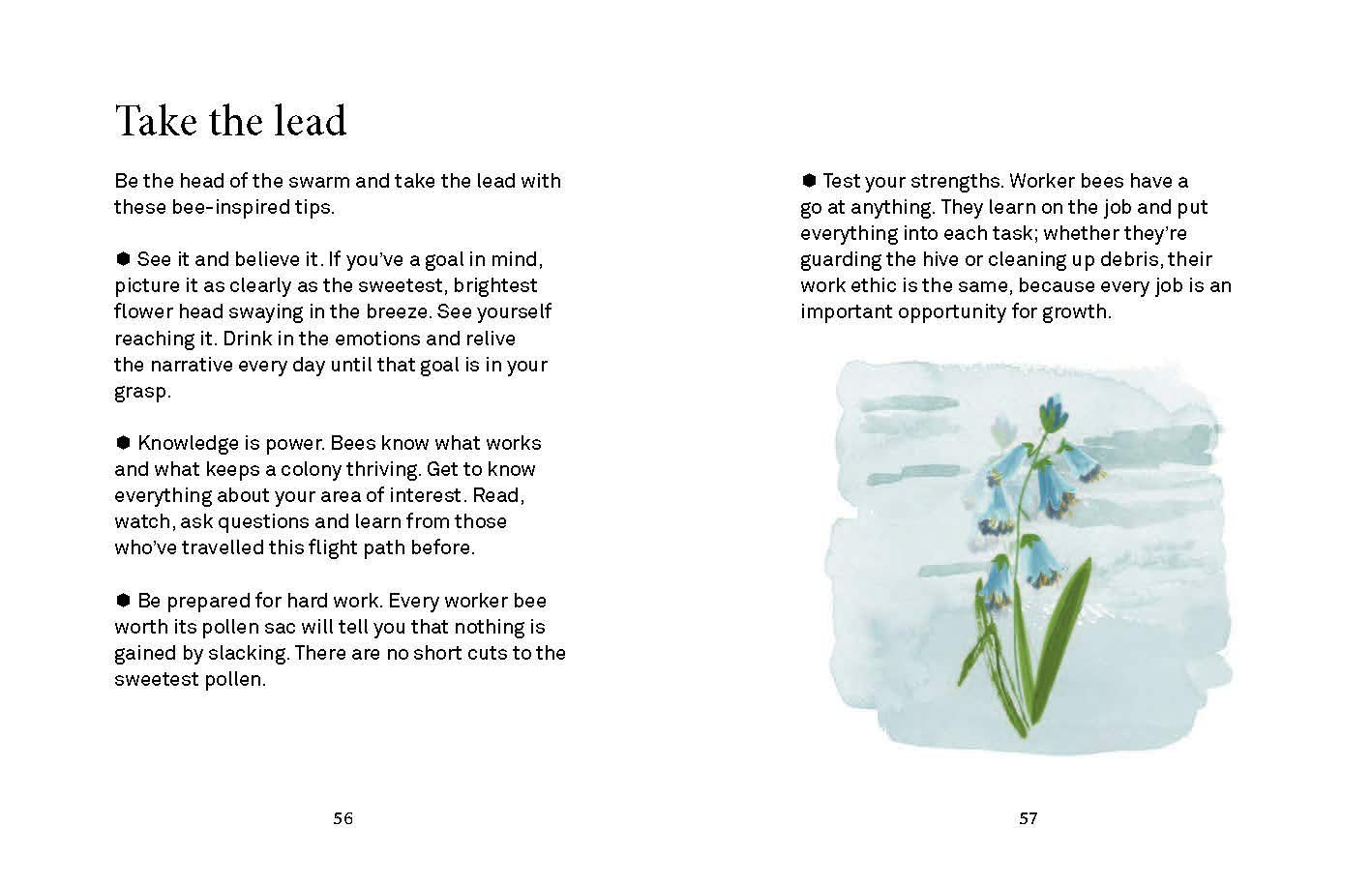 Take the lead

Be the head of the swarm and take the lead with these bee-inspired tips.

⬢ See it and believe it. If you've a goal in mind, picture it as clearly as the sweetest, brightest flower head swaying in the breeze. See yourself reaching it. Drink in the emotions and relive the narrative every day until that goal is in your grasp.

⬢ Knowledge is power. Bees know what works and what keeps a colony thriving. Get to know everything about your area of interest. Read, watch, ask questions and learn from those who've travelled this flight path before.

⬢ Be prepared for hard work. Every worker bee worth its pollen sac will tell you that nothing is gained by slacking. There are no short cuts to the sweetest pollen.

56

⬢ Test your strengths. Worker bees have a go at anything. They learn on the job and put everything into each task; whether they're guarding the hive or cleaning up debris, their work ethic is the same, because every job is an important opportunity for growth.

57